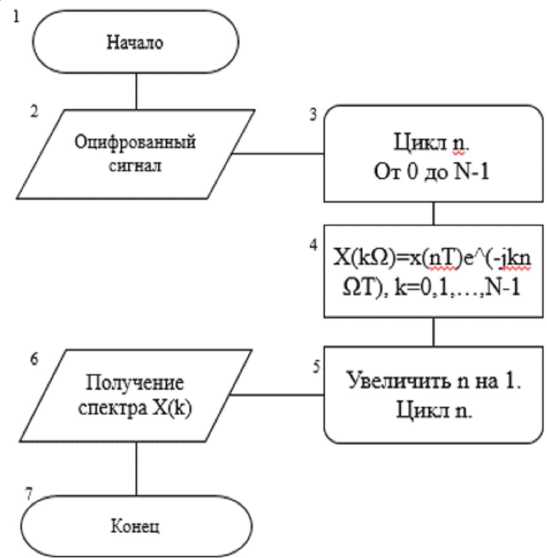 1

Начало

2

Оцифрованный сигнал

3

Цикл n.
От 0 до N-1

4

X(kΩ)=x(nT)e^(-jkn ΩT), k=0,1,…,N-1

5

Увеличить n на 1.
Цикл n.

6

Получение спектра X(k)

7

Конец